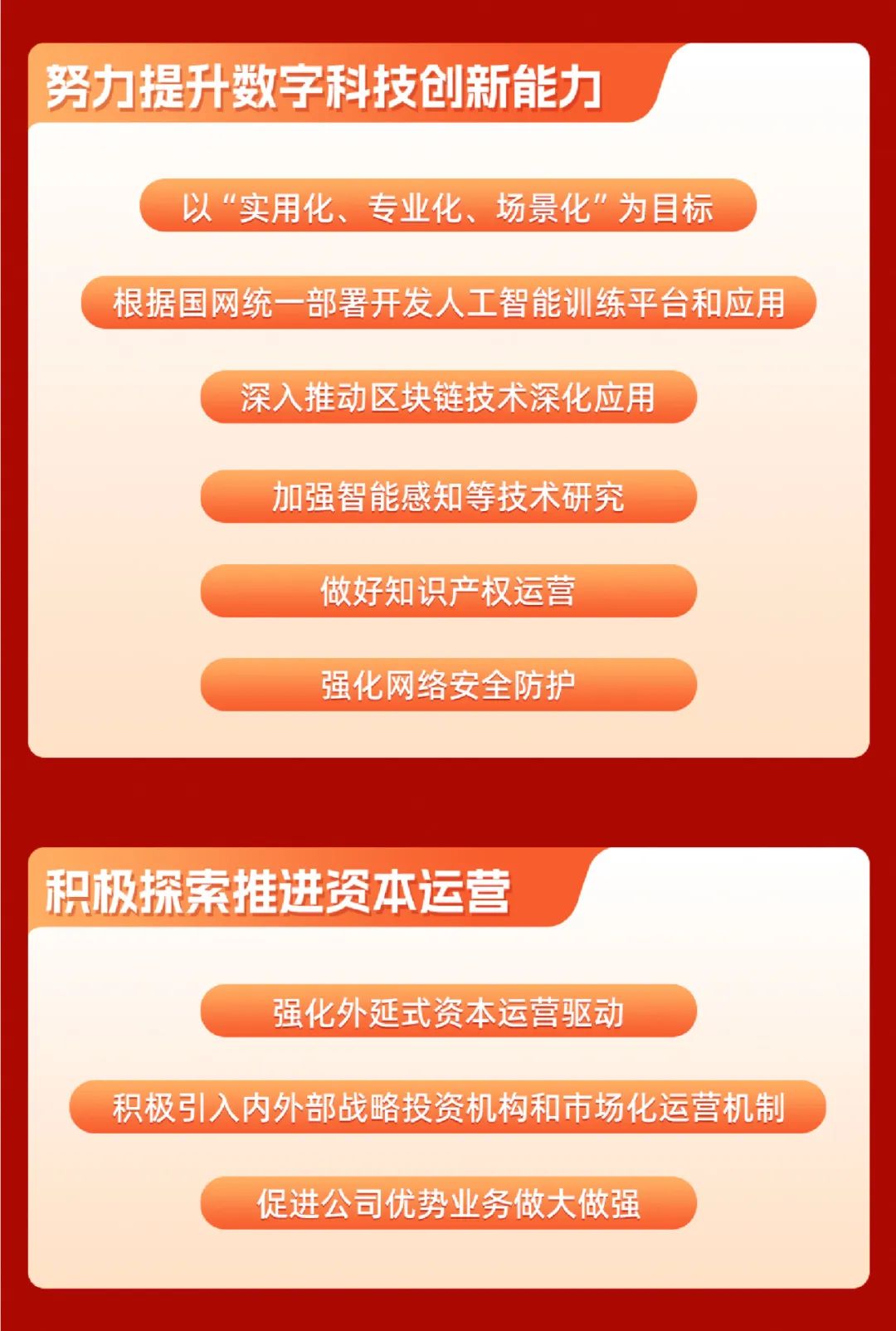 努力提升数字科技创新能力

以“实用化、专业化、场景化”为目标

根据国网统一部署开发人工智能训练平台和应用

深入推动区块链技术深化应用

加强智能感知等技术研究

做好知识产权运营

强化网络安全防护

积极探索推进资本运营

强化外延式资本运营驱动

积极引入内外部战略投资机构和市场化运营机制

促进公司优势业务做大做强